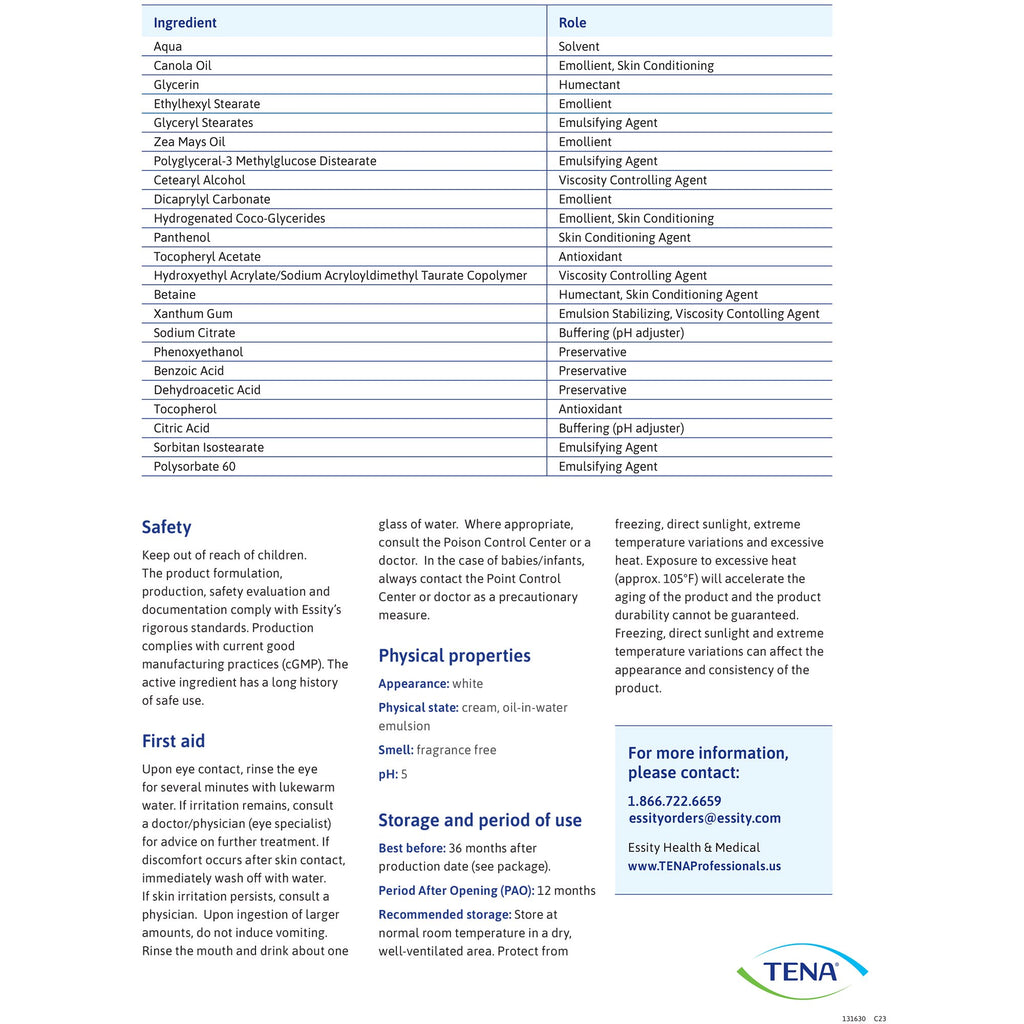 | Ingredient | Role |
|---|---|
| Aqua | Solvent |
| Canola Oil | Emollient, Skin Conditioning |
| Glycerin | Humectant |
| Ethylhexyl Stearate | Emollient |
| Glyceryl Stearates | Emulsifying Agent |
| Zea Mays Oil | Emollient |
| Polyglyceral-3 Methylglucose Distearate | Emulsifying Agent |
| Cetearyl Alcohol | Viscosity Controlling Agent |
| Dicaprylyl Carbonate | Emollient |
| Hydrogenated Coco-Glycerides | Emollient, Skin Conditioning |
| Panthenol | Skin Conditioning Agent |
| Tocopheryl Acetate | Antioxidant |
| Hydroxyethyl Acrylate/Sodium Acryloyldimethyl Taurate Copolymer | Viscosity Controlling Agent |
| Betaine | Humectant, Skin Conditioning Agent |
| Xanthum Gum | Emulsion Stabilizing, Viscosity Contolling Agent |
| Sodium Citrate | Buffering (pH adjuster) |
| Phenoxyethanol | Preservative |
| Benzoic Acid | Preservative |
| Dehydroacetic Acid | Preservative |
| Tocopherol | Antioxidant |
| Citric Acid | Buffering (pH adjuster) |
| Sorbitan Isostearate | Emulsifying Agent |
| Polysorbate 60 | Emulsifying Agent |

Safety

Keep out of reach of children.
The product formulation, production, safety evaluation and documentation comply with Essity's rigorous standards. Production complies with current good manufacturing practices (cGMP). The active ingredient has a long history of safe use.

First aid

Upon eye contact, rinse the eye for several minutes with lukewarm water. If irritation remains, consult a doctor/physician (eye specialist) for advice on further treatment. If discomfort occurs after skin contact, immediately wash off with water. If skin irritation persists, consult a physician. Upon ingestion of larger amounts, do not induce vomiting. Rinse the mouth and drink about one glass of water. Where appropriate, consult the Poison Control Center or a doctor. In the case of babies/infants, always contact the Point Control Center or doctor as a precautionary measure.

Physical properties

Appearance: white

Physical state: cream, oil-in-water emulsion

Smell: fragrance free

pH: 5

Storage and period of use

Best before: 36 months after production date (see package).

Period After Opening (PAO): 12 months

Recommended storage: Store at normal room temperature in a dry, well-ventilated area. Protect from freezing, direct sunlight, extreme temperature variations and excessive heat. Exposure to excessive heat (approx. 105°F) will accelerate the aging of the product and the product durability cannot be guaranteed. Freezing, direct sunlight and extreme temperature variations can affect the appearance and consistency of the product.

For more information, please contact:

1.866.722.6659
essityorders@essity.com

Essity Health & Medical
www.TENAProfessionals.us

TENA

131630 C23